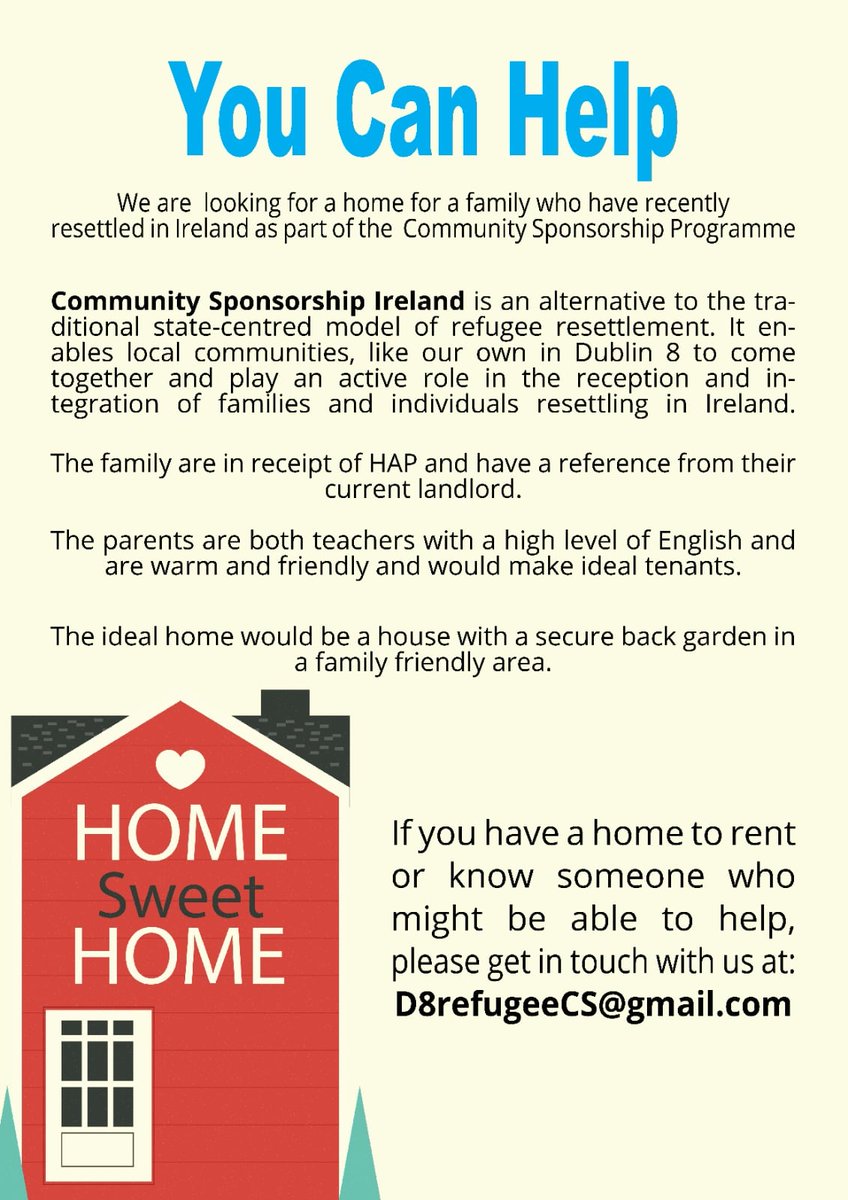 You Can Help

We are looking for a home for a family who have recently resettled in Ireland as part of the Community Sponsorship Programme

Community Sponsorship Ireland is an alternative to the traditional state-centred model of refugee resettlement. It enables local communities, like our own in Dublin 8 to come together and play an active role in the reception and integration of families and individuals resettling in Ireland.

The family are in receipt of HAP and have a reference from their current landlord.

The parents are both teachers with a high level of English and are warm and friendly and would make ideal tenants.

The ideal home would be a house with a secure back garden in a family friendly area.

HOME Sweet HOME

If you have a home to rent or know someone who might be able to help, please get in touch with us at: D8refugeeCS@gmail.com